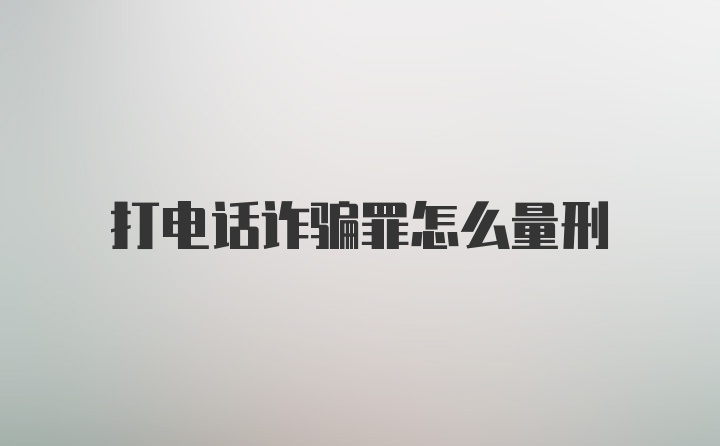 打电话诈骗罪怎么量刑